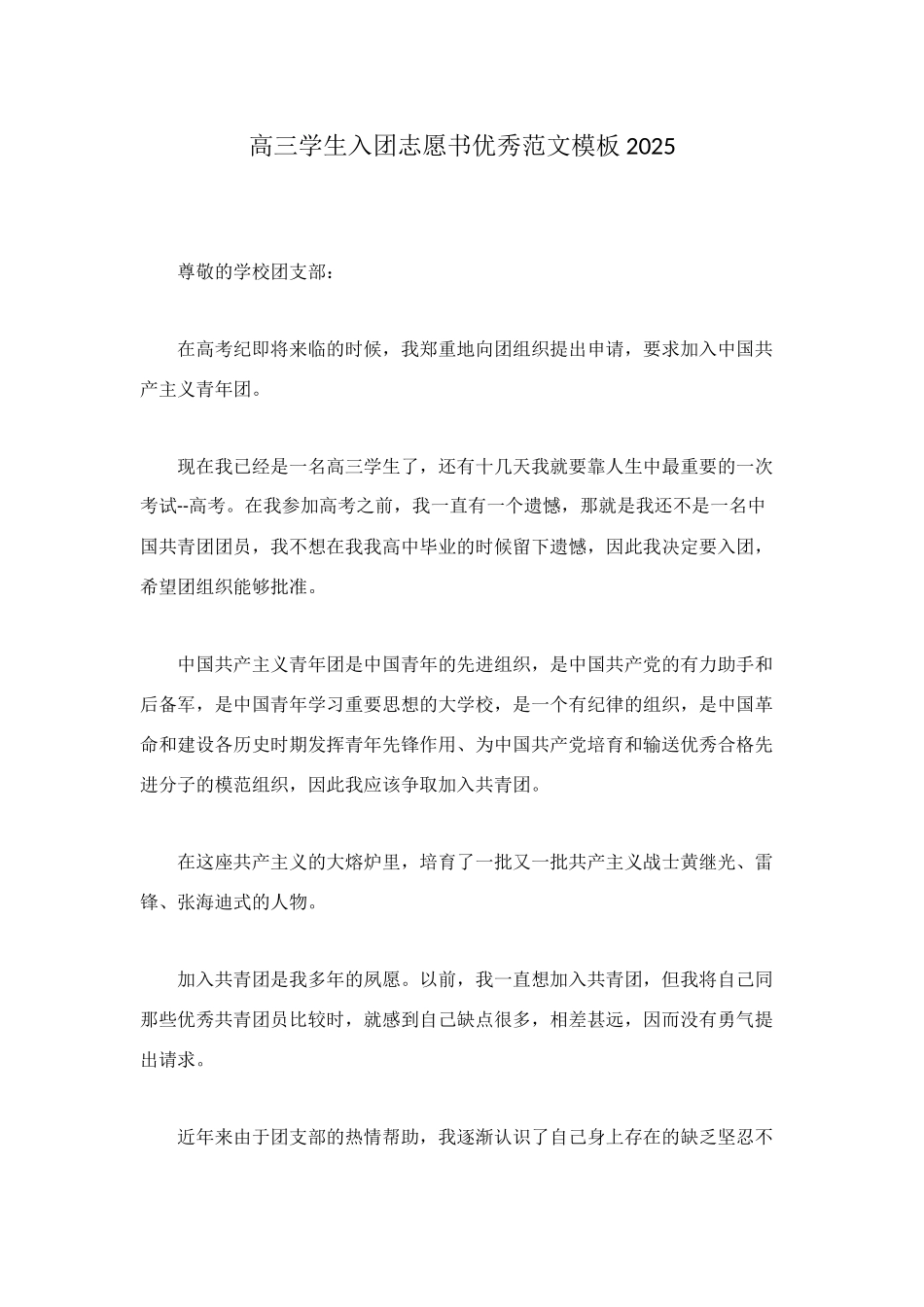 高三学生入团志愿书优秀范文模板 2025

尊敬的学校团支部：

在高考纪即将来临的时候，我郑重地向团组织提出申请，要求加入中国共产主义青年团。

现在我已经是一名高三学生了，还有十几天我就要靠人生中最重要的一次考试--高考。在我参加高考之前，我一直有一个遗憾，那就是我还不是一名中国共青团团员，我不想在我我高中毕业的时候留下遗憾，因此我决定要入团，希望团组织能够批准。

中国共产主义青年团是中国青年的先进组织，是中国共产党的有力助手和后备军，是中国青年学习重要思想的大学校，是一个有纪律的组织，是中国革命和建设各历史时期发挥青年先锋作用、为中国共产党培育和输送优秀合格先进分子的模范组织，因此我应该争取加入共青团。

在这座共产主义的大熔炉里，培育了一批又一批共产主义战士黄继光、雷锋、张海迪式的人物。

加入共青团是我多年的夙愿。以前，我一直想加入共青团，但我将自己同那些优秀共青团员比较时，就感到自己缺点很多，相差甚远，因而没有勇气提出请求。

近年来由于团支部的热情帮助，我逐渐认识了自己身上存在的缺乏坚忍不